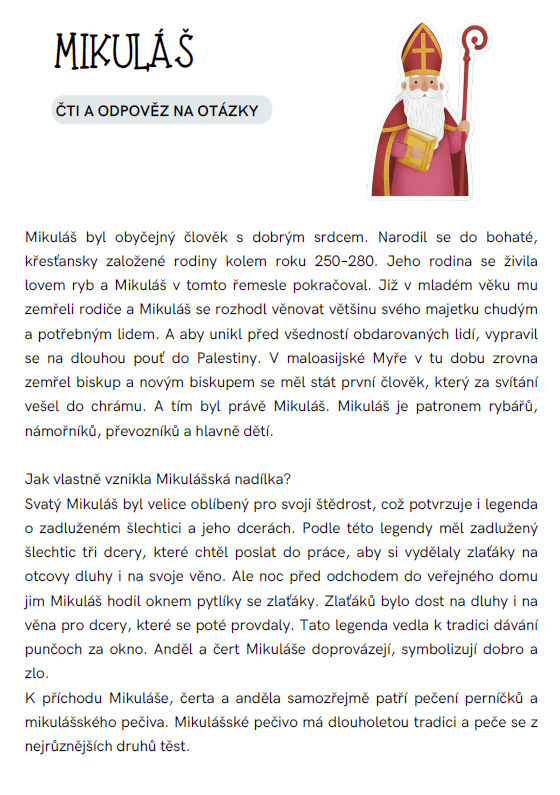 MIKULÁŠ

ČTI A ODPOVĚZ NA OTÁZKY

Mikuláš byl obyčejný člověk s dobrým srdcem. Narodil se do bohaté, křesťansky založené rodiny kolem roku 250-280. Jeho rodina se živila lovem ryb a Mikuláš v tomto řemesle pokračoval. Již v mladém věku mu zemřeli rodiče a Mikuláš se rozhodl věnovat většinu svého majetku chudým a potřebným lidem. A aby unikl před všedností obdarovaných lidí, vypravil se na dlouhou pouť do Palestiny. V maloasijské Myře v tu dobu zrovna zemřel biskup a novým biskupem se měl stát první člověk, který za svítání vešel do chrámu. A tím byl právě Mikuláš. Mikuláš je patronem rybářů, námořníků, převozníků a hlavně dětí.

Jak vlastně vznikla Mikulášská nadílka?
Svatý Mikuláš byl velice oblíbený pro svoji štědrost, což potvrzuje i legenda o zadluženém šlechtici a jeho dcerách. Podle této legendy měl zadlužený šlechtic tři dcery, které chtěl poslat do práce, aby si vydělaly zlaťáky na otcovy dluhy i na svoje věno. Ale noc před odchodem do veřejného domu jim Mikuláš hodil oknem pytlíky se zlaťáky. Zlaťáků bylo dost na dluhy i na věna pro dcery, které se poté provdaly. Tato legenda vedla k tradici dávání punčoch za okno. Anděl a čert Mikuláše doprovázejí, symbolizují dobro a zlo.
K příchodu Mikuláše, čerta a anděla samozřejmě patří pečení perníčků a mikulášského pečiva. Mikulášské pečivo má dlouholetou tradici a peče se z nejrůznějších druhů těst.